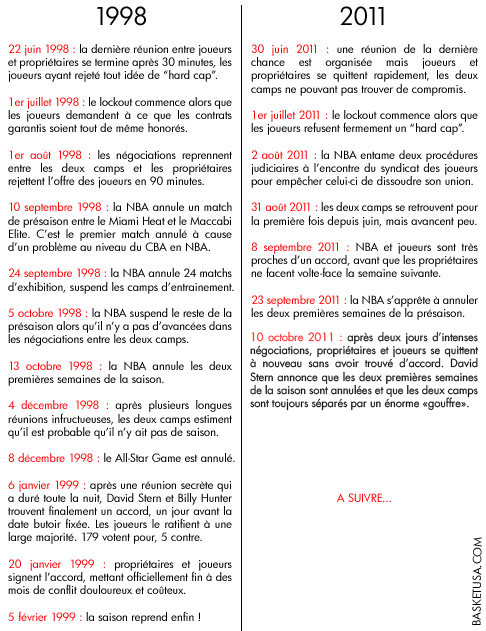 1998

22 juin 1998 : la dernière réunion entre joueurs et propriétaires se termine après 30 minutes, les joueurs ayant rejeté tout idée de "hard cap".

1er juillet 1998 : le lockout commence alors que les joueurs demandent à ce que les contrats garantis soient tout de même honorés.

1er août 1998 : les négociations reprennent entre les deux camps et les propriétaires rejettent l'offre des joueurs en 90 minutes.

10 septembre 1998 : la NBA annule un match de présaison entre le Miami Heat et le Maccabi Elite. C'est le premier match annulé à cause d'un problème au niveau du CBA en NBA.

24 septembre 1998 : la NBA annule 24 matchs d'exhibition, suspend les camps d'entrainement.

5 octobre 1998 : la NBA suspend le reste de la présaison alors qu'il n'y a pas d'avancées dans les négociations entre les deux camps.

13 octobre 1998 : la NBA annule les deux premières semaines de la saison.

4 décembre 1998 : après plusieurs longues réunions infructueuses, les deux camps estiment qu'il est probable qu'il n'y ait pas de saison.

8 décembre 1998 : le All-Star Game est annulé.

6 janvier 1999 : après une réunion secrète qui a duré toute la nuit, David Stern et Billy Hunter trouvent finalement un accord, un jour avant la date butoir fixée. Les joueurs le ratifient à une large majorité. 179 votent pour, 5 contre.

20 janvier 1999 : propriétaires et joueurs signent l'accord, mettant officiellement fin à des mois de conflit douloureux et coûteux.

5 février 1999 : la saison reprend enfin !

2011

30 juin 2011 : une réunion de la dernière chance est organisée mais joueurs et propriétaires se quittent rapidement, les deux camps ne pouvant pas trouver de compromis.

1er juillet 2011 : le lockout commence alors que les joueurs refusent fermement un "hard cap".

2 août 2011 : la NBA entame deux procédures judiciaires à l'encontre du syndicat des joueurs pour empêcher celui-ci de dissoudre son union.

31 août 2011 : les deux camps se retrouvent pour la première fois depuis juin, mais avancent peu.

8 septembre 2011 : NBA et joueurs sont très proches d'un accord, avant que les propriétaires ne facent volte-face la semaine suivante.

23 septembre 2011 : la NBA s'apprête à annuler les deux premières semaines de la présaison.

10 octobre 2011 : après deux jours d'intenses négociations, propriétaires et joueurs se quittent à nouveau sans avoir trouvé d'accord. David Stern annonce que les deux premières semaines de la saison sont annulées et que les deux camps sont toujours séparés par un énorme «gouffre».

A SUIVRE...

BASKETUSA.COM